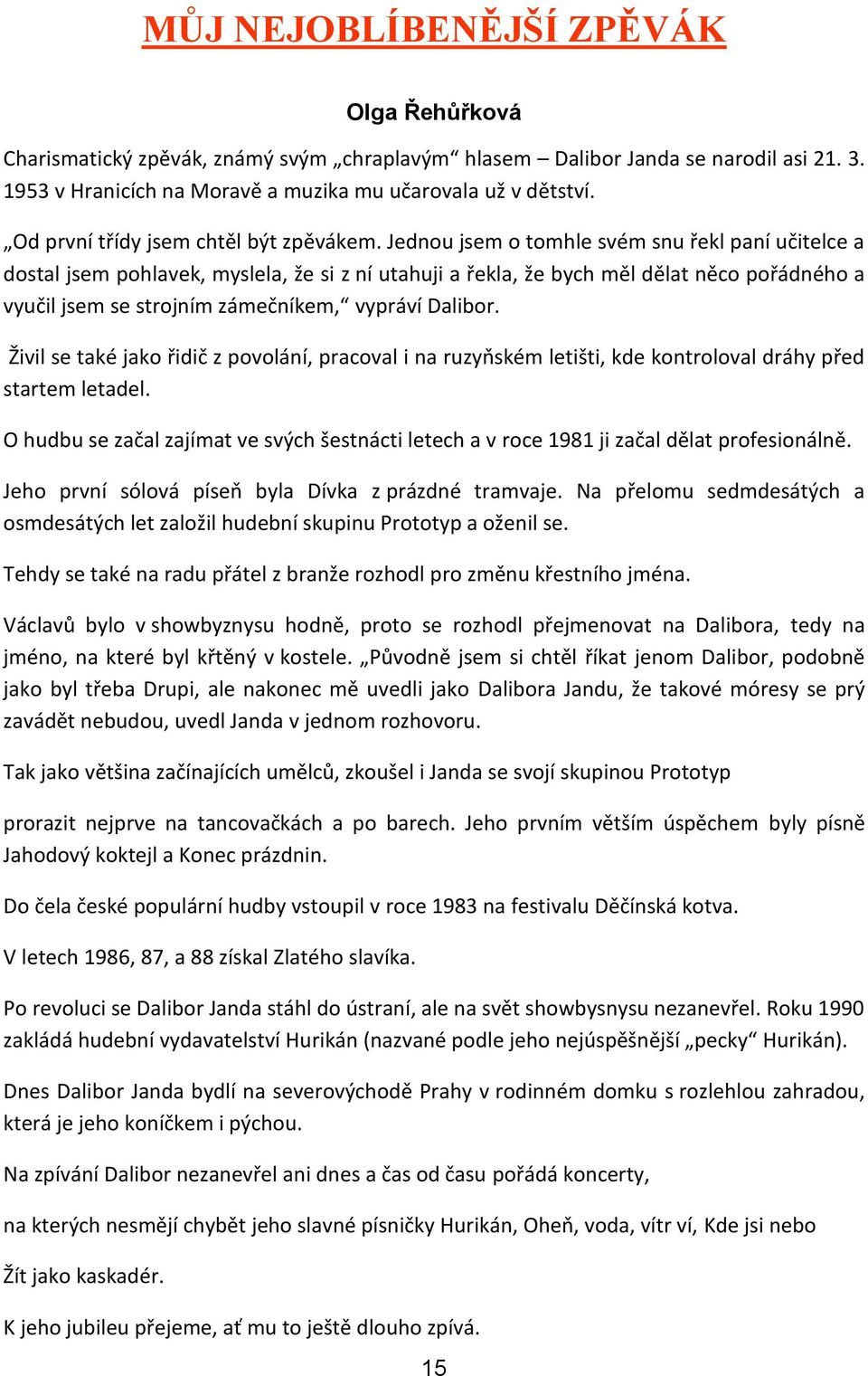 MŮJ NEJOBLÍBENĚJŠÍ ZPĚVÁK

Olga Řehůřková

Charismatický zpěvák, známý svým „chraplavým“ hlasem – Dalibor Janda se narodil asi 21. 3. 1953 v Hranicích na Moravě a muzika mu učarovala už v dětství.

„Od první třídy jsem chtěl být zpěvákem. Jednou jsem o tomhle svém snu řekl paní učitelce a dostal jsem pohlavek, myslela, že si z ní utahuji a řekla, že bych měl dělat něco pořádného a vyučil jsem se strojním zámečníkem,“ vypráví Dalibor.

Živil se také jako řidič z povolání, pracoval i na ruzyňském letišti, kde kontroloval dráhy před startem letadel.

O hudbu se začal zajímat ve svých šestnácti letech a v roce 1981 ji začal dělat profesionálně.

Jeho první sólová píseň byla Dívka z prázdné tramvaje. Na přelomu sedmdesátých a osmdesátých let založil hudební skupinu Prototyp a oženil se.

Tehdy se také na radu přátel z branže rozhodl pro změnu křestního jména.

Václavů bylo v showbyznysu hodně, proto se rozhodl přejmenovat na Dalibora, tedy na jméno, na které byl křtěný v kostele. „Původně jsem si chtěl říkat jenom Dalibor, podobně jako byl třeba Drupi, ale nakonec mě uvedli jako Dalibora Jandu, že takové móresy se prý zavádět nebudou, uvedl Janda v jednom rozhovoru.

Tak jako většina začínajících umělců, zkoušel i Janda se svojí skupinou Prototyp

prorazit nejprve na tancovačkách a po barech. Jeho prvním větším úspěchem byly písně Jahodový koktejl a Konec prázdnin.

Do čela české populární hudby vstoupil v roce 1983 na festivalu Děčínská kotva.

V letech 1986, 87, a 88 získal Zlatého slavíka.

Po revoluci se Dalibor Janda stáhl do ústraní, ale na svět showbysnysu nezanevřel. Roku 1990 zakládá hudební vydavatelství Hurikán (nazvané podle jeho nejúspěšnější „pecky“ Hurikán).

Dnes Dalibor Janda bydlí na severovýchodě Prahy v rodinném domku s rozlehlou zahradou, která je jeho koníčkem i pýchou.

Na zpívání Dalibor nezanevřel ani dnes a čas od času pořádá koncerty,

na kterých nesmějí chybět jeho slavné písničky Hurikán, Oheň, voda, vítr ví, Kde jsi nebo

Žít jako kaskadér.

K jeho jubileu přejeme, ať mu to ještě dlouho zpívá.

15